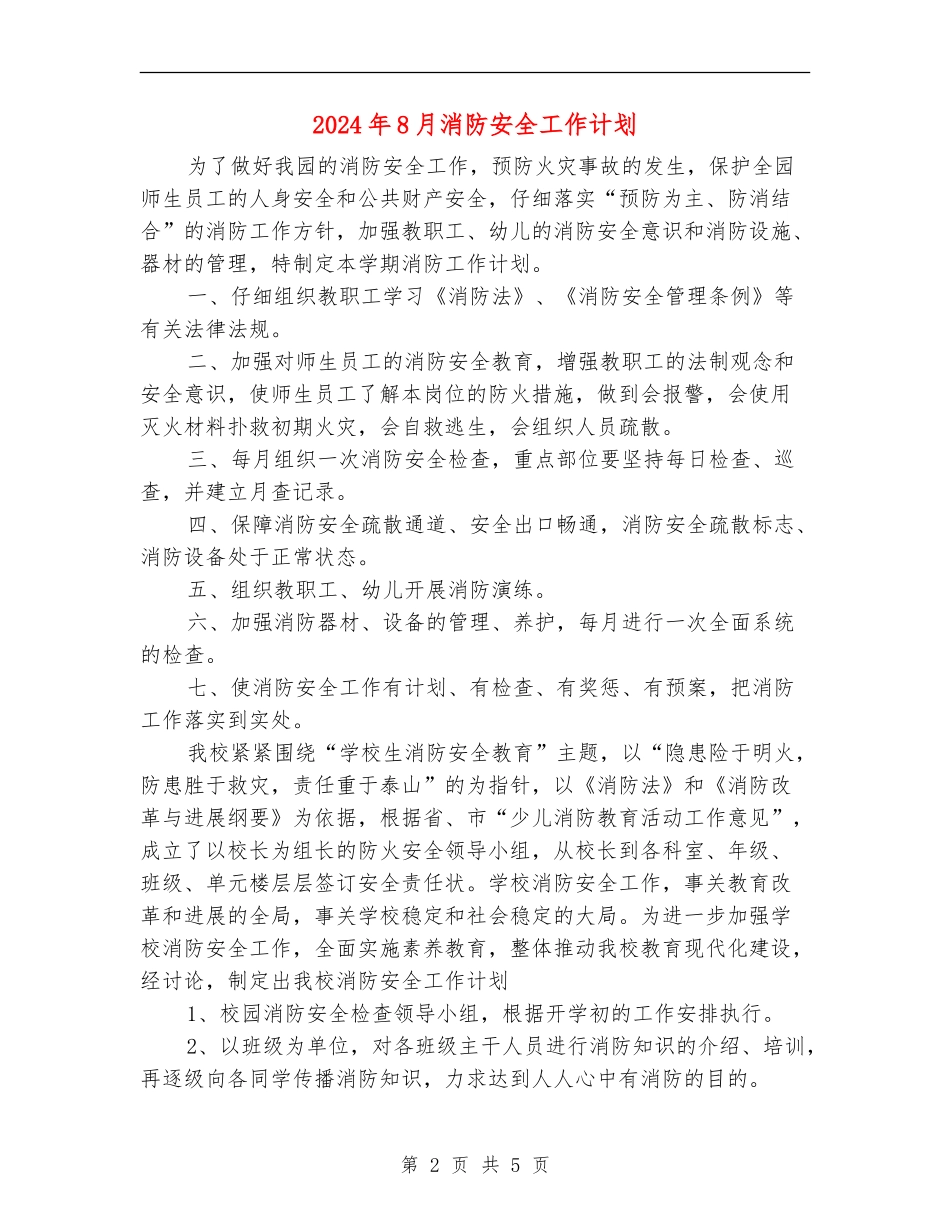 2024年8月消防安全工作计划

为了做好我园的消防安全工作，预防火灾事故的发生，保护全园师生员工的人身安全和公共财产安全，仔细落实“预防为主、防消结合”的消防工作方针，加强教职工、幼儿的消防安全意识和消防设施、器材的管理，特制定本学期消防工作计划。

一、仔细组织教职工学习《消防法》、《消防安全管理条例》等有关法律法规。

二、加强对师生员工的消防安全教育，增强教职工的法制观念和安全意识，使师生员工了解本岗位的防火措施，做到会报警，会使用灭火材料扑救初期火灾，会自救逃生，会组织人员疏散。

三、每月组织一次消防安全检查，重点部位要坚持每日检查、巡查，并建立月查记录。

四、保障消防安全疏散通道、安全出口畅通，消防安全疏散标志、消防设备处于正常状态。

五、组织教职工、幼儿开展消防演练。

六、加强消防器材、设备的管理、养护，每月进行一次全面系统的检查。

七、使消防安全工作有计划、有检查、有奖惩、有预案，把消防工作落实到实处。

我校紧紧围绕“学校生消防安全教育”主题，以“隐患险于明火，防患胜于救灾，责任重于泰山”的为指针，以《消防法》和《消防改革与进展纲要》为依据，根据省、市“少儿消防教育活动工作意见”，成立了以校长为组长的防火安全领导小组，从校长到各科室、年级、班级、单元楼层层签订安全责任状。学校消防安全工作，事关教育改革和进展的全局，事关学校稳定和社会稳定的大局。为进一步加强学校消防安全工作，全面实施素养教育，整体推动我校教育现代化建设，经讨论，制定出我校消防安全工作计划

1、校园消防安全检查领导小组，根据开学初的工作安排执行。

2、以班级为单位，对各班级主干人员进行消防知识的介绍、培训，再逐级向各同学传播消防知识，力求达到人人心中有消防的目的。

第 2 页 共 5 页